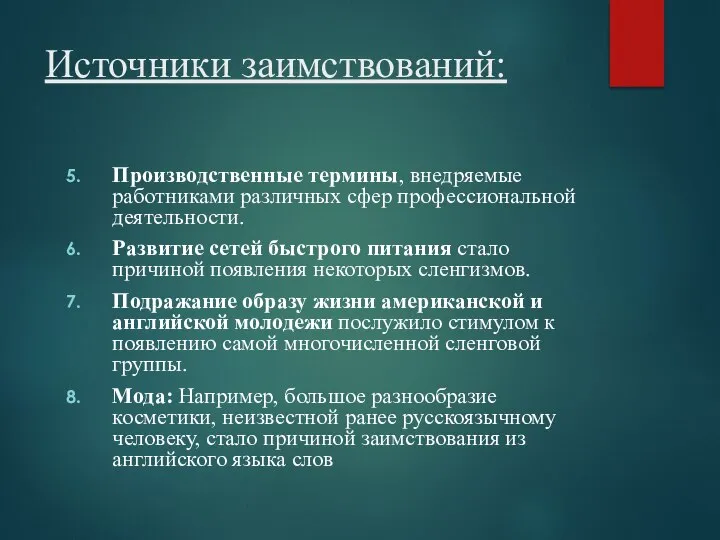 Источники заимствований:

5. Производственные термины, внедряемые работниками различных сфер профессиональной деятельности.

6. Развитие сетей быстрого питания стало причиной появления некоторых сленгизмов.

7. Подражание образу жизни американской и английской молодежи послужило стимулом к появлению самой многочисленной сленговой группы.

8. Мода: Например, большое разнообразие косметики, неизвестной ранее русскоязычному человеку, стало причиной заимствования из английского языка слов